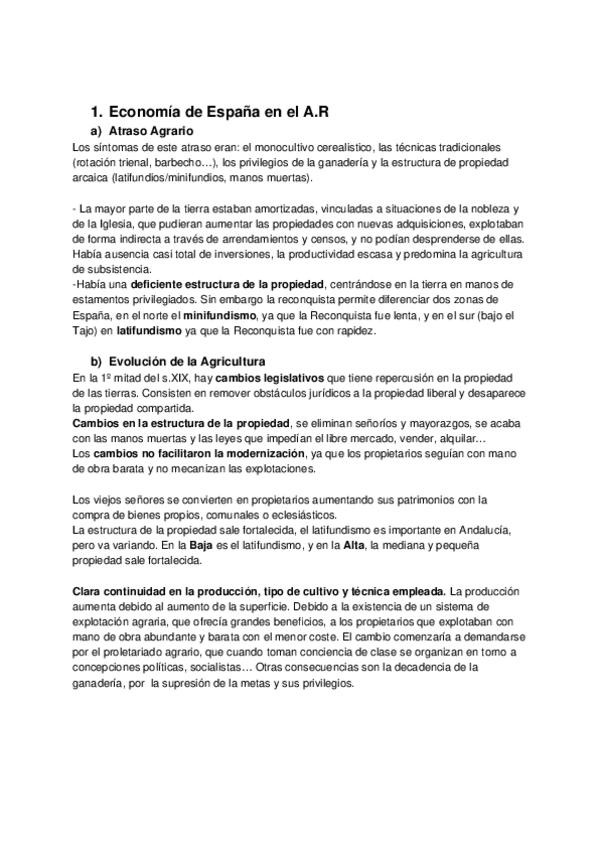 1. Economía de España en el A.R

a) Atraso Agrario

Los síntomas de este atraso eran: el monocultivo cerealístico, las técnicas tradicionales (rotación trienal, barbecho…), los privilegios de la ganadería y la estructura de propiedad arcaica (latifundios/minifundios, manos muertas).

- La mayor parte de la tierra estaban amortizadas, vinculadas a situaciones de la nobleza y de la Iglesia, que pudieran aumentar las propiedades con nuevas adquisiciones, explotaban de forma indirecta a través de arrendamientos y censos, y no podían desprenderse de ellas. Había ausencia casi total de inversiones, la productividad escasa y predomina la agricultura de subsistencia.
-Había una deficiente estructura de la propiedad, centrándose en la tierra en manos de estamentos privilegiados. Sin embargo la reconquista permite diferenciar dos zonas de España, en el norte el minifundismo, ya que la Reconquista fue lenta, y en el sur (bajo el Tajo) en latifundismo ya que la Reconquista fue con rapidez.

b) Evolución de la Agricultura

En la 1º mitad del s.XIX, hay cambios legislativos que tiene repercusión en la propiedad de las tierras. Consisten en remover obstáculos jurídicos a la propiedad liberal y desaparece la propiedad compartida.
Cambios en la estructura de la propiedad, se eliminan señoríos y mayorazgos, se acaba con las manos muertas y las leyes que impedían el libre mercado, vender, alquilar…
Los cambios no facilitaron la modernización, ya que los propietarios seguían con mano de obra barata y no mecanizan las explotaciones.

Los viejos señores se convierten en propietarios aumentando sus patrimonios con la compra de bienes propios, comunales o eclesiásticos.
La estructura de la propiedad sale fortalecida, el latifundismo es importante en Andalucía, pero va variando. En la Baja es el latifundismo, y en la Alta, la mediana y pequeña propiedad sale fortalecida.

Clara continuidad en la producción, tipo de cultivo y técnica empleada. La producción aumenta debido al aumento de la superficie. Debido a la existencia de un sistema de explotación agraria, que ofrecía grandes beneficios, a los propietarios que explotaban con mano de obra abundante y barata con el menor coste. El cambio comenzaría a demandarse por el proletariado agrario, que cuando toman conciencia de clase se organizan en torno a concepciones políticas, socialistas… Otras consecuencias son la decadencia de la ganadería, por la supresión de la metas y sus privilegios.